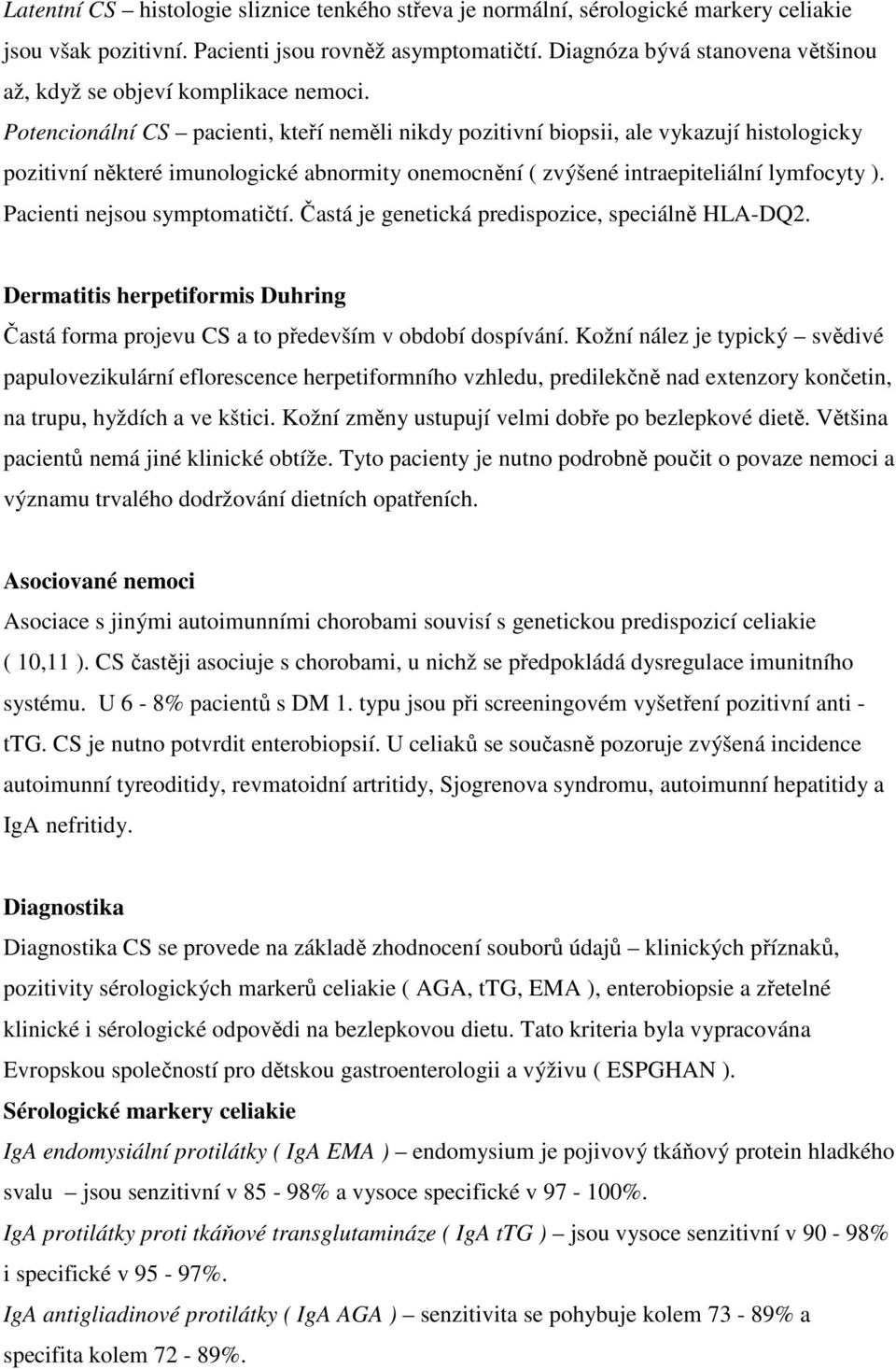 Latentní CS – histologie sliznice tenkého střeva je normální, sérologické markery celiakie jsou však pozitivní. Pacienti jsou rovněž asymptomatičtí. Diagnóza bývá stanovena většinou až, když se objeví komplikace nemoci.
Potencionální CS – pacienti, kteří neměli nikdy pozitivní biopsii, ale vykazují histologicky pozitivní některé imunologické abnormity onemocnění ( zvýšené intraepiteliální lymfocyty ). Pacienti nejsou symptomatičtí. Častá je genetická predispozice, speciálně HLA-DQ2.

Dermatitis herpetiformis Duhring
Častá forma projevu CS a to především v období dospívání. Kožní nález je typický – svědivé papulovezikulární eflorescence herpetiformního vzhledu, predilekčně nad extenzory končetin, na trupu, hyždích a ve kštici. Kožní změny ustupují velmi dobře po bezlepkové dietě. Většina pacientů nemá jiné klinické obtíže. Tyto pacienty je nutno podrobně poučit o povaze nemoci a významu trvalého dodržování dietních opatřeních.

Asociované nemoci
Asociace s jinými autoimunními chorobami souvisí s genetickou predispozicí celiakie ( 10,11 ). CS častěji asociuje s chorobami, u nichž se předpokládá dysregulace imunitního systému. U 6 - 8% pacientů s DM 1. typu jsou při screeningovém vyšetření pozitivní anti - tTG. CS je nutno potvrdit enterobiopsií. U celiaků se současně pozoruje zvýšená incidence autoimunní tyreoditidy, revmatoidní artritidy, Sjogrenova syndromu, autoimunní hepatitidy a IgA nefritidy.

Diagnostika
Diagnostika CS se provede na základě zhodnocení souborů údajů – klinických příznaků, pozitivity sérologických markerů celiakie ( AGA, tTG, EMA ), enterobiopsie a zřetelné klinické i sérologické odpovědi na bezlepkovou dietu. Tato kriteria byla vypracována Evropskou společností pro dětskou gastroenterologii a výživu ( ESPGHAN ).
Sérologické markery celiakie
IgA endomysiální protilátky ( IgA EMA ) – endomysium je pojivový tkáňový protein hladkého svalu – jsou senzitivní v 85 - 98% a vysoce specifické v 97 - 100%.
IgA protilátky proti tkáňové transglutamináze ( IgA tTG ) – jsou vysoce senzitivní v 90 - 98% i specifické v 95 - 97%.
IgA antigliadinové protilátky ( IgA AGA ) – senzitivita se pohybuje kolem 73 - 89% a specifita kolem 72 - 89%.